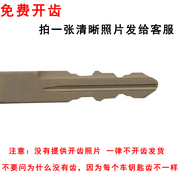 免费开齿

拍一张清晰照片发给客服

注意：没有提供开齿照片 一律不开齿发货

不要问为什么没有齿，因为每个车钥匙齿不一样